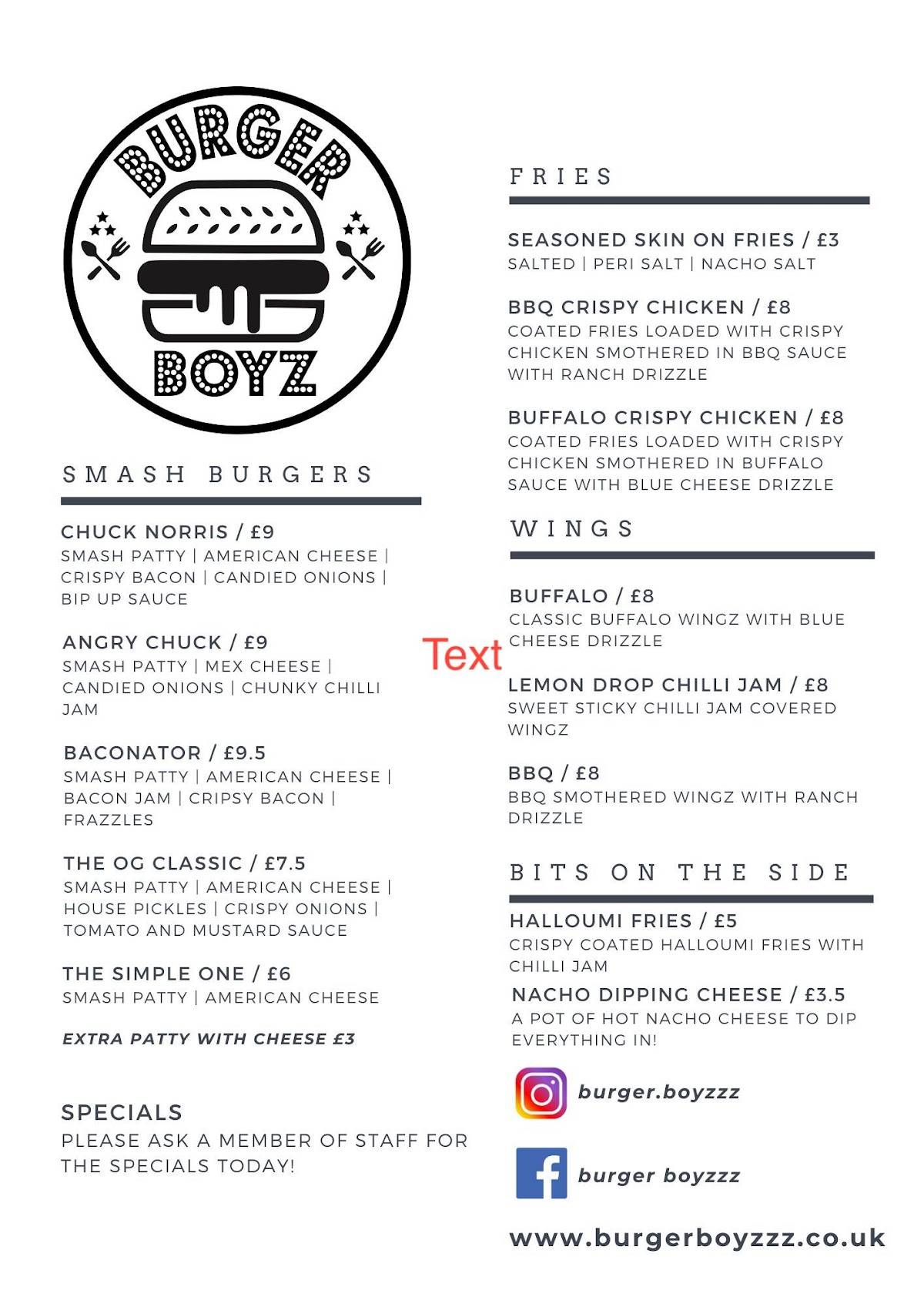 BURGER BOYZ

SMASH BURGERS

CHUCK NORRIS / £9
SMASH PATTY | AMERICAN CHEESE | CRISPY BACON | CANDIED ONIONS | BIP UP SAUCE

ANGRY CHUCK / £9
SMASH PATTY | MEX CHEESE | CANDIED ONIONS | CHUNKY CHILLI JAM

BACONATOR / £9.5
SMASH PATTY | AMERICAN CHEESE | BACON JAM | CRIPSY BACON | FRAZZLES

THE OG CLASSIC / £7.5
SMASH PATTY | AMERICAN CHEESE | HOUSE PICKLES | CRISPY ONIONS | TOMATO AND MUSTARD SAUCE

THE SIMPLE ONE / £6
SMASH PATTY | AMERICAN CHEESE

EXTRA PATTY WITH CHEESE £3

SPECIALS
PLEASE ASK A MEMBER OF STAFF FOR THE SPECIALS TODAY!

Text

FRIES

SEASONED SKIN ON FRIES / £3
SALTED | PERI SALT | NACHO SALT

BBQ CRISPY CHICKEN / £8
COATED FRIES LOADED WITH CRISPY CHICKEN SMOTHERED IN BBQ SAUCE WITH RANCH DRIZZLE

BUFFALO CRISPY CHICKEN / £8
COATED FRIES LOADED WITH CRISPY CHICKEN SMOTHERED IN BUFFALO SAUCE WITH BLUE CHEESE DRIZZLE

WINGS

BUFFALO / £8
CLASSIC BUFFALO WINGZ WITH BLUE CHEESE DRIZZLE

LEMON DROP CHILLI JAM / £8
SWEET STICKY CHILLI JAM COVERED WINGZ

BBQ / £8
BBQ SMOTHERED WINGZ WITH RANCH DRIZZLE

BITS ON THE SIDE

HALLOUMI FRIES / £5
CRISPY COATED HALLOUMI FRIES WITH CHILLI JAM

NACHO DIPPING CHEESE / £3.5
A POT OF HOT NACHO CHEESE TO DIP EVERYTHING IN!

burger.boyzzz

burger boyzzz

www.burgerboyzzz.co.uk